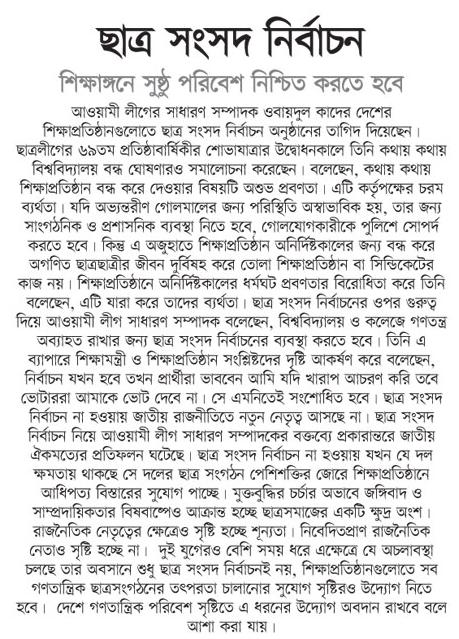 ছাত্র সংসদ নির্বাচন

শিক্ষাঙ্গনে সুষ্ঠু পরিবেশ নিশ্চিত করতে হবে

আওয়ামী লীগের সাধারণ সম্পাদক ওবায়দুল কাদের দেশের শিক্ষাপ্রতিষ্ঠানগুলোতে ছাত্র সংসদ নির্বাচন অনুষ্ঠানের তাগিদ দিয়েছেন। ছাত্রলীগের ৬৯তম প্রতিষ্ঠাবার্ষিকীর শোভাযাত্রার উদ্বোধনকালে তিনি কথায় কথায় বিশ্ববিদ্যালয় বন্ধ ঘোষণারও সমালোচনা করেছেন। বলেছেন, কথায় কথায় শিক্ষাপ্রতিষ্ঠান বন্ধ করে দেওয়ার বিষয়টি অশুভ প্রবণতা। এটি কর্তৃপক্ষের চরম ব্যর্থতা। যদি অভ্যন্তরীণ গোলমালের জন্য পরিস্থিতি অস্বাভাবিক হয়, তার জন্য সাংগঠনিক ও প্রশাসনিক ব্যবস্থা নিতে হবে, গোলযোগকারীকে পুলিশে সোপর্দ করতে হবে। কিন্তু এ অজুহাতে শিক্ষাপ্রতিষ্ঠান অনির্দিষ্টকালের জন্য বন্ধ করে অগণিত ছাত্রছাত্রীর জীবন দুর্বিষহ করে তোলা শিক্ষাপ্রতিষ্ঠান বা সিন্ডিকেটের কাজ নয়। শিক্ষাপ্রতিষ্ঠানে অনির্দিষ্টকালের ধর্মঘট প্রবণতার বিরোধিতা করে তিনি বলেছেন, এটি যারা করে তাদের ব্যর্থতা। ছাত্র সংসদ নির্বাচনের ওপর গুরুত্ব দিয়ে আওয়ামী লীগ সাধারণ সম্পাদক বলেছেন, বিশ্ববিদ্যালয় ও কলেজে গণতন্ত্র অব্যাহত রাখার জন্য ছাত্র সংসদ নির্বাচনের ব্যবস্থা করতে হবে। তিনি এ ব্যাপারে শিক্ষামন্ত্রী ও শিক্ষাপ্রতিষ্ঠান সংশ্লিষ্টদের দৃষ্টি আকর্ষণ করে বলেছেন, নির্বাচন যখন হবে তখন প্রার্থীরা ভাববেন আমি যদি খারাপ আচরণ করি তবে ভোটাররা আমাকে ভোট দেবে না। সে এমনিতেই সংশোধিত হবে। ছাত্র সংসদ নির্বাচন না হওয়ায় জাতীয় রাজনীতিতে নতুন নেতৃত্ব আসছে না। ছাত্র সংসদ নির্বাচন নিয়ে আওয়ামী লীগ সাধারণ সম্পাদকের বক্তব্যে প্রকারান্তরে জাতীয় ঐকমত্যের প্রতিফলন ঘটেছে। ছাত্র সংসদ নির্বাচন না হওয়ায় যখন যে দল ক্ষমতায় থাকছে সে দলের ছাত্র সংগঠন পেশিশক্তির জোরে শিক্ষাপ্রতিষ্ঠানে আধিপত্য বিস্তারের সুযোগ পাচ্ছে। মুক্তবুদ্ধির চর্চার অভাবে জঙ্গিবাদ ও সাম্প্রদায়িকতার বিষবাষ্পেও আক্রান্ত হচ্ছে ছাত্রসমাজের একটি ক্ষুদ্র অংশ। রাজনৈতিক নেতৃত্বের ক্ষেত্রেও সৃষ্টি হচ্ছে শূন্যতা। নিবেদিতপ্রাণ রাজনৈতিক নেতাও সৃষ্টি হচ্ছে না। দুই যুগেরও বেশি সময় ধরে এক্ষেত্রে যে অচলাবস্থা চলছে তার অবসানে শুধু ছাত্র সংসদ নির্বাচনই নয়, শিক্ষাপ্রতিষ্ঠানগুলোতে সব গণতান্ত্রিক ছাত্রসংগঠনের তৎপরতা চালানোর সুযোগ সৃষ্টিরও উদ্যোগ নিতে হবে। দেশে গণতান্ত্রিক পরিবেশ সৃষ্টিতে এ ধরনের উদ্যোগ অবদান রাখবে বলে আশা করা যায়।